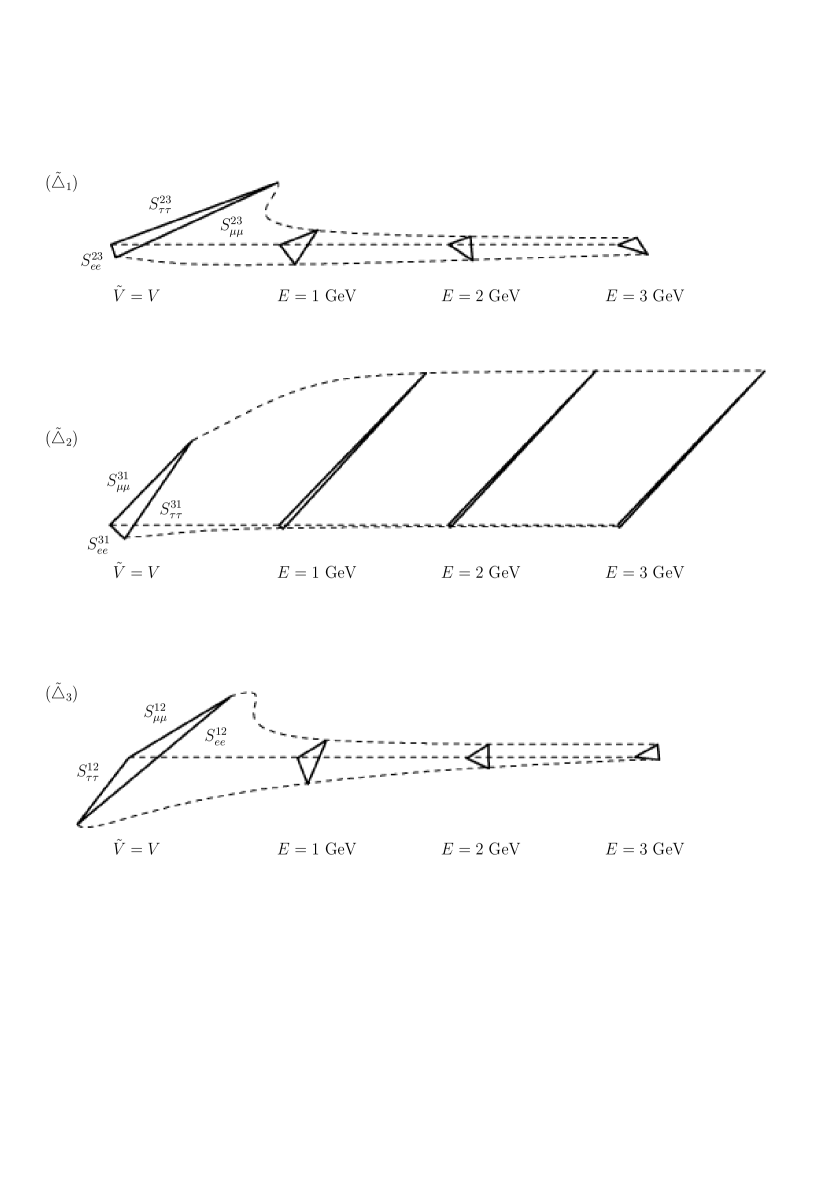 $(\tilde{\triangle}_1)$

$S^{23}_{\tau\tau}$

$S^{23}_{\mu\mu}$

$S^{23}_{ee}$

$\tilde{V} = V$ $E = 1$ GeV $E = 2$ GeV $E = 3$ GeV

$(\tilde{\triangle}_2)$

$S^{31}_{\mu\mu}$

$S^{31}_{\tau\tau}$

$S^{31}_{ee}$

$\tilde{V} = V$ $E = 1$ GeV $E = 2$ GeV $E = 3$ GeV

$(\tilde{\triangle}_3)$

$S^{12}_{\mu\mu}$

$S^{12}_{ee}$

$S^{12}_{\tau\tau}$

$\tilde{V} = V$ $E = 1$ GeV $E = 2$ GeV $E = 3$ GeV